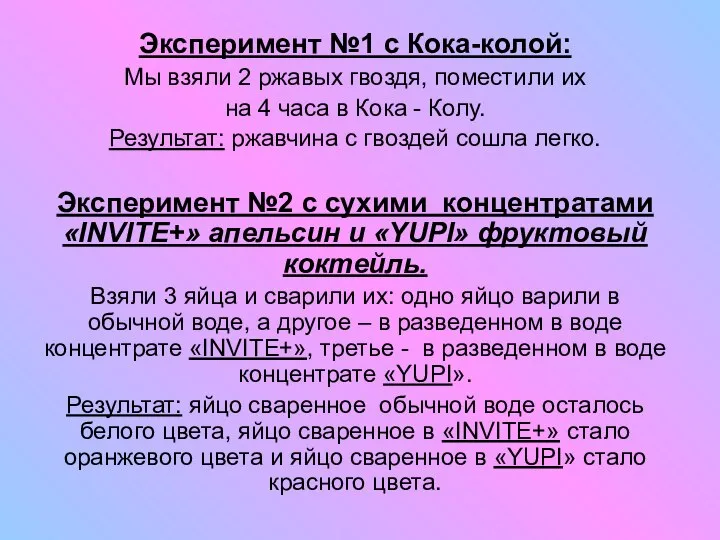 Эксперимент №1 с Кока-колой:
Мы взяли 2 ржавых гвоздя, поместили их на 4 часа в Кока - Колу.
Результат: ржавчина с гвоздей сошла легко.

Эксперимент №2 с сухими концентратами «INVITE+» апельсин и «YUPI» фруктовый коктейль.
Взяли 3 яйца и сварили их: одно яйцо варили в обычной воде, а другое – в разведенном в воде концентрате «INVITE+», третье - в разведенном в воде концентрате «YUPI».
Результат: яйцо сваренное обычной воде осталось белого цвета, яйцо сваренное в «INVITE+» стало оранжевого цвета и яйцо сваренное в «YUPI» стало красного цвета.